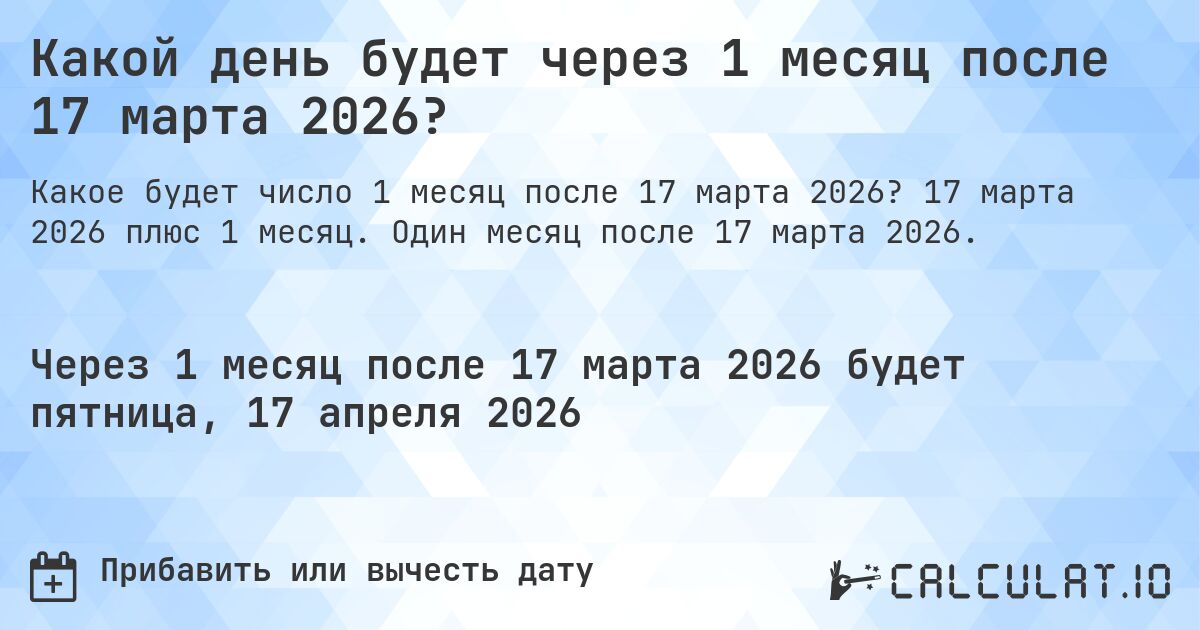 Какой день будет через 1 месяц после 17 марта 2026?

Какое будет число 1 месяц после 17 марта 2026? 17 марта 2026 плюс 1 месяц. Один месяц после 17 марта 2026.

Через 1 месяц после 17 марта 2026 будет пятница, 17 апреля 2026

Прибавить или вычесть дату

CALCULAT.IO